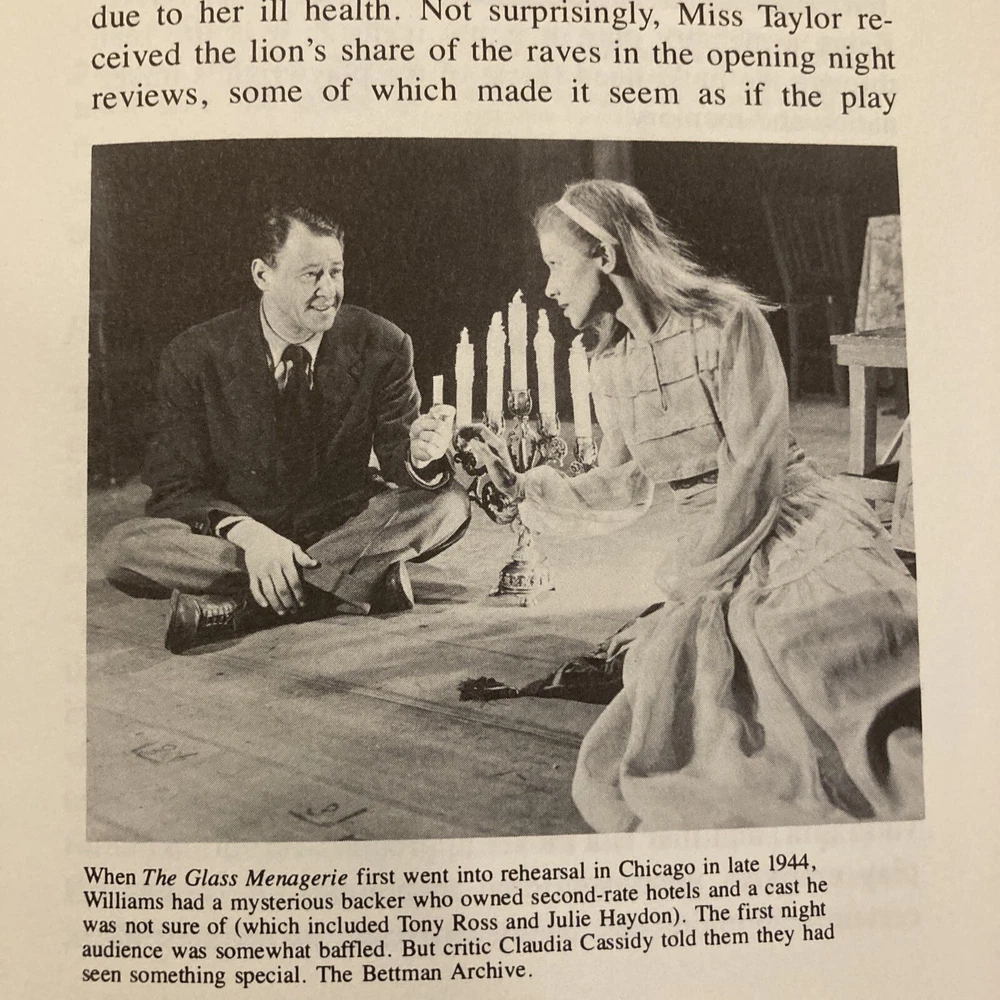 due to her ill health. Not surprisingly, Miss Taylor received the lion's share of the raves in the opening night reviews, some of which made it seem as if the play

When The Glass Menagerie first went into rehearsal in Chicago in late 1944, Williams had a mysterious backer who owned second-rate hotels and a cast he was not sure of (which included Tony Ross and Julie Haydon). The first night audience was somewhat baffled. But critic Claudia Cassidy told them they had seen something special. The Bettman Archive.